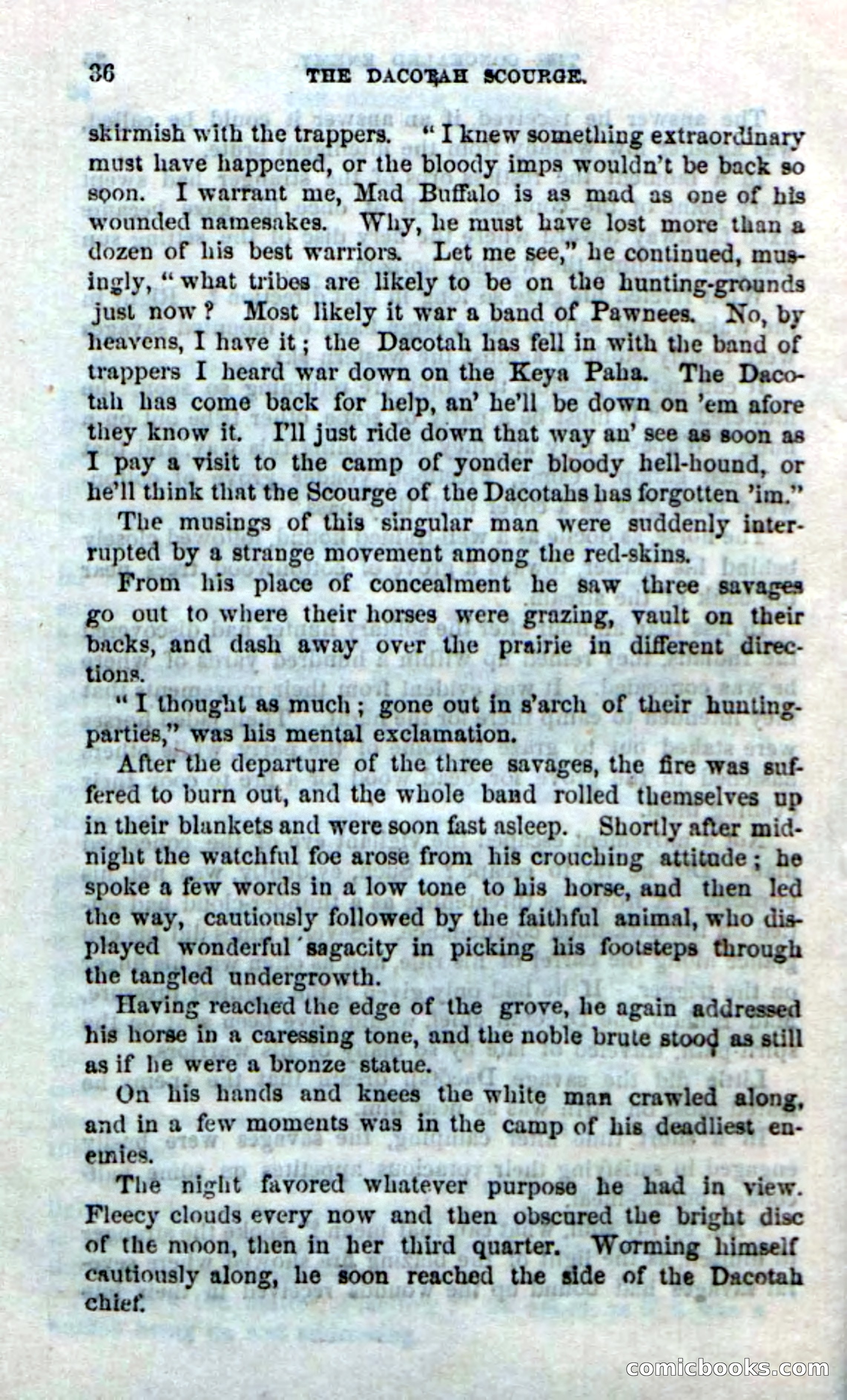 36 THE DACOTAH SCOURGE.

skirmish with the trappers. "I knew something extraordinary must have happened, or the bloody imps wouldn't be back so soon. I warrant me, Mad Buffalo is as mad as one of his wounded namesakes. Why, he must have lost more than a dozen of his best warriors. Let me see," he continued, musingly, "what tribes are likely to be on the hunting-grounds just now? Most likely it war a band of Pawnees. No, by heavens, I have it; the Dacotah has fell in with the band of trappers I heard war down on the Keya Paha. The Dacotah has come back for help, an' he'll be down on 'em afore they know it. I'll just ride down that way an' see as soon as I pay a visit to the camp of yonder bloody hell-hound, or he'll think that the Scourge of the Dacotahs has forgotten 'im."

The musings of this singular man were suddenly interrupted by a strange movement among the red-skins.

From his place of concealment he saw three savages go out to where their horses were grazing, vault on their backs, and dash away over the prairie in different directions.

"I thought as much; gone out in s'arch of their hunting-parties," was his mental exclamation.

After the departure of the three savages, the fire was suffered to burn out, and the whole band rolled themselves up in their blankets and were soon fast asleep. Shortly after midnight the watchful foe arose from his crouching attitude; he spoke a few words in a low tone to his horse, and then led the way, cautiously followed by the faithful animal, who displayed wonderful sagacity in picking his footsteps through the tangled undergrowth.

Having reached the edge of the grove, he again addressed his horse in a caressing tone, and the noble brute stood as still as if he were a bronze statue.

On his hands and knees the white man crawled along, and in a few moments was in the camp of his deadliest enemies.

The night favored whatever purpose he had in view. Fleecy clouds every now and then obscured the bright disc of the moon, then in her third quarter. Worming himself cautiously along, he soon reached the side of the Dacotah chief.

comicbooks.com